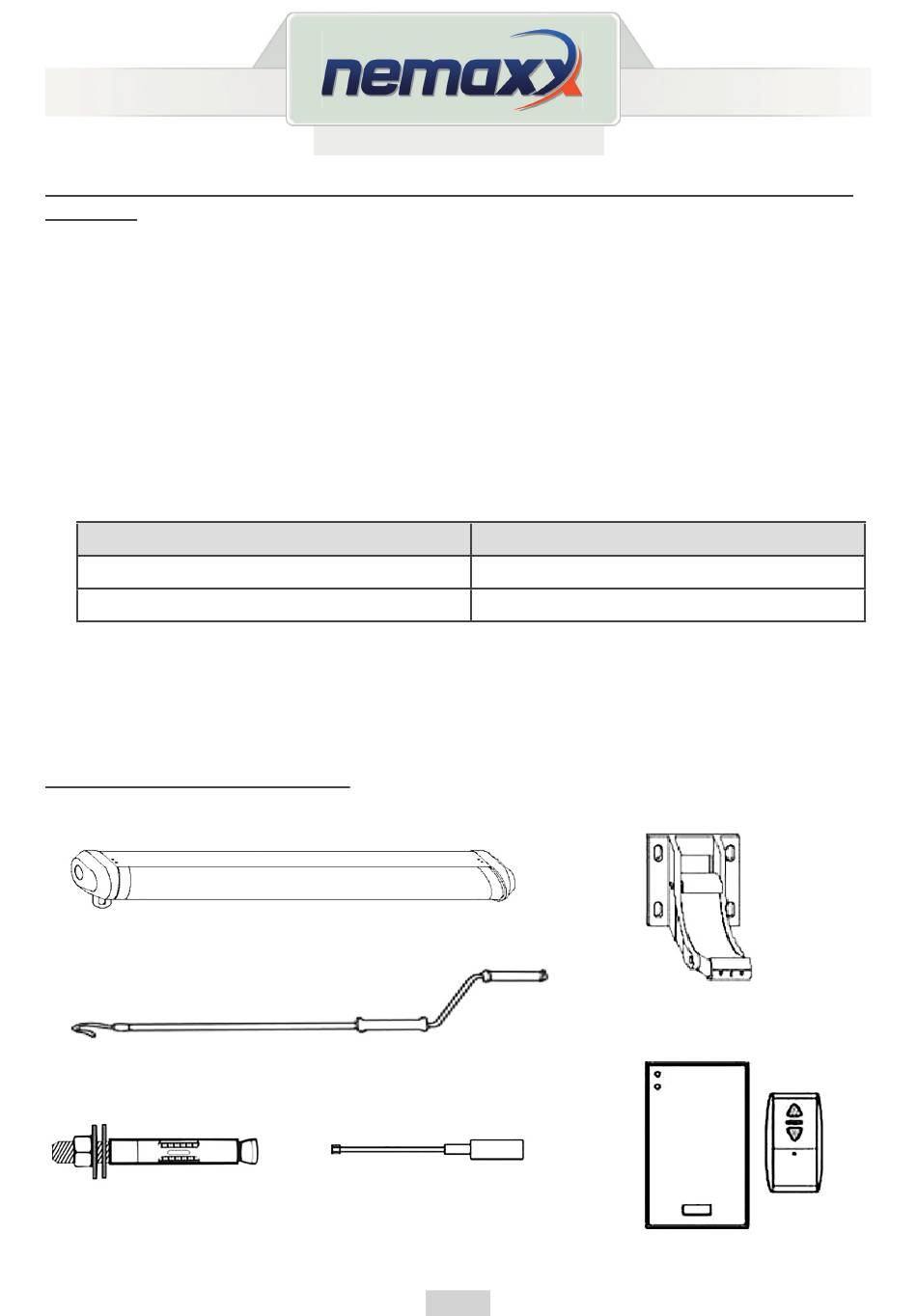 nemaxx